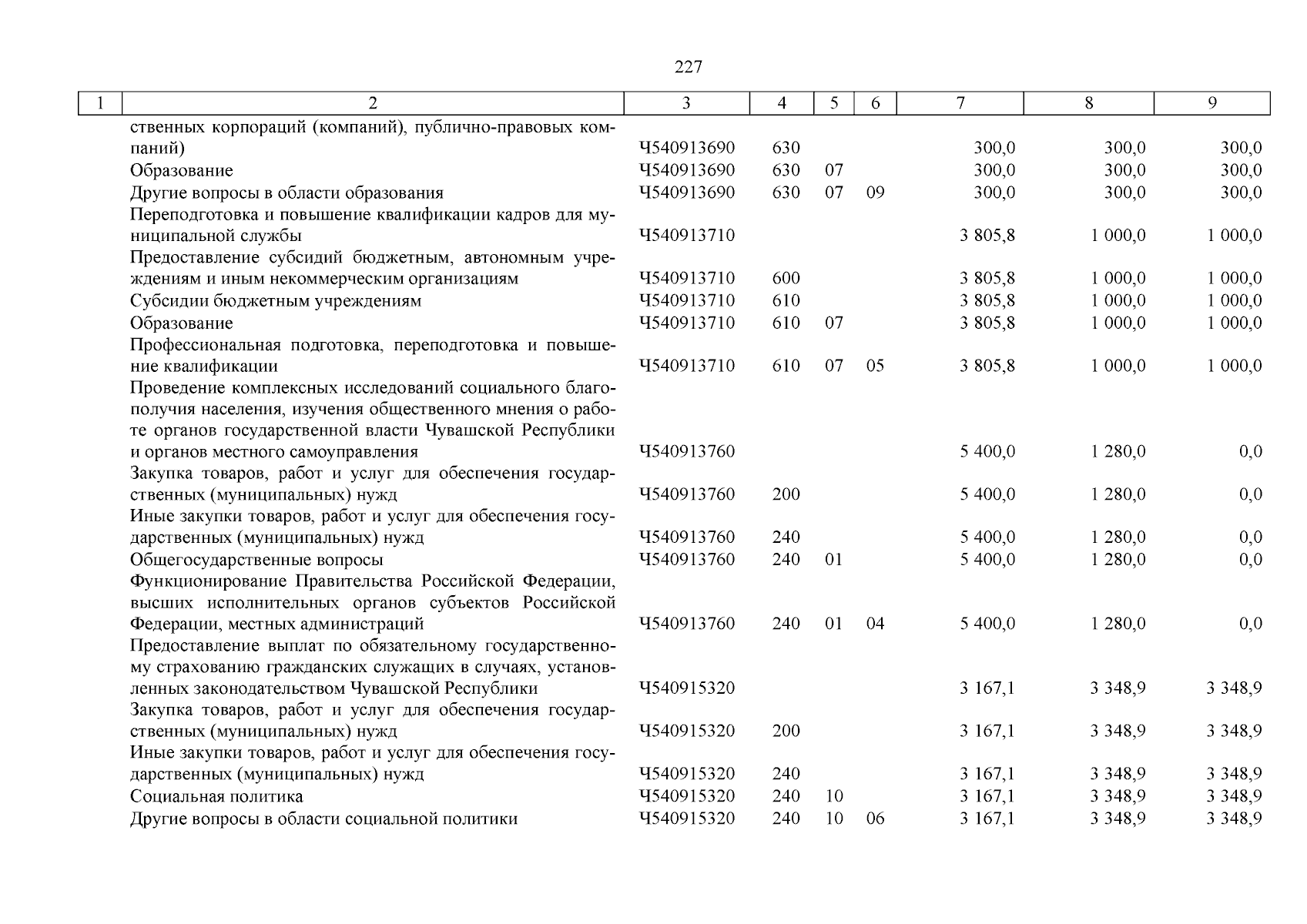 227

| 1 | 2 | 3 | 4 | 5 | 6 | 7 | 8 | 9 |
|---|---|---|---|---|---|---|---|---|
| | ственных корпораций (компаний), публично-правовых компаний) | Ч540913690 | 630 | | | 300,0 | 300,0 | 300,0 |
| | Образование | Ч540913690 | 630 | 07 | | 300,0 | 300,0 | 300,0 |
| | Другие вопросы в области образования | Ч540913690 | 630 | 07 | 09 | 300,0 | 300,0 | 300,0 |
| | Переподготовка и повышение квалификации кадров для муниципальной службы | Ч540913710 | | | | 3 805,8 | 1 000,0 | 1 000,0 |
| | Предоставление субсидий бюджетным, автономным учреждениям и иным некоммерческим организациям | Ч540913710 | 600 | | | 3 805,8 | 1 000,0 | 1 000,0 |
| | Субсидии бюджетным учреждениям | Ч540913710 | 610 | | | 3 805,8 | 1 000,0 | 1 000,0 |
| | Образование | Ч540913710 | 610 | 07 | | 3 805,8 | 1 000,0 | 1 000,0 |
| | Профессиональная подготовка, переподготовка и повышение квалификации | Ч540913710 | 610 | 07 | 05 | 3 805,8 | 1 000,0 | 1 000,0 |
| | Проведение комплексных исследований социального благополучия населения, изучения общественного мнения о работе органов государственной власти Чувашской Республики и органов местного самоуправления | Ч540913760 | | | | 5 400,0 | 1 280,0 | 0,0 |
| | Закупка товаров, работ и услуг для обеспечения государственных (муниципальных) нужд | Ч540913760 | 200 | | | 5 400,0 | 1 280,0 | 0,0 |
| | Иные закупки товаров, работ и услуг для обеспечения государственных (муниципальных) нужд | Ч540913760 | 240 | | | 5 400,0 | 1 280,0 | 0,0 |
| | Общегосударственные вопросы | Ч540913760 | 240 | 01 | | 5 400,0 | 1 280,0 | 0,0 |
| | Функционирование Правительства Российской Федерации, высших исполнительных органов субъектов Российской Федерации, местных администраций | Ч540913760 | 240 | 01 | 04 | 5 400,0 | 1 280,0 | 0,0 |
| | Предоставление выплат по обязательному государственному страхованию гражданских служащих в случаях, установленных законодательством Чувашской Республики | Ч540915320 | | | | 3 167,1 | 3 348,9 | 3 348,9 |
| | Закупка товаров, работ и услуг для обеспечения государственных (муниципальных) нужд | Ч540915320 | 200 | | | 3 167,1 | 3 348,9 | 3 348,9 |
| | Иные закупки товаров, работ и услуг для обеспечения государственных (муниципальных) нужд | Ч540915320 | 240 | | | 3 167,1 | 3 348,9 | 3 348,9 |
| | Социальная политика | Ч540915320 | 240 | 10 | | 3 167,1 | 3 348,9 | 3 348,9 |
| | Другие вопросы в области социальной политики | Ч540915320 | 240 | 10 | 06 | 3 167,1 | 3 348,9 | 3 348,9 |